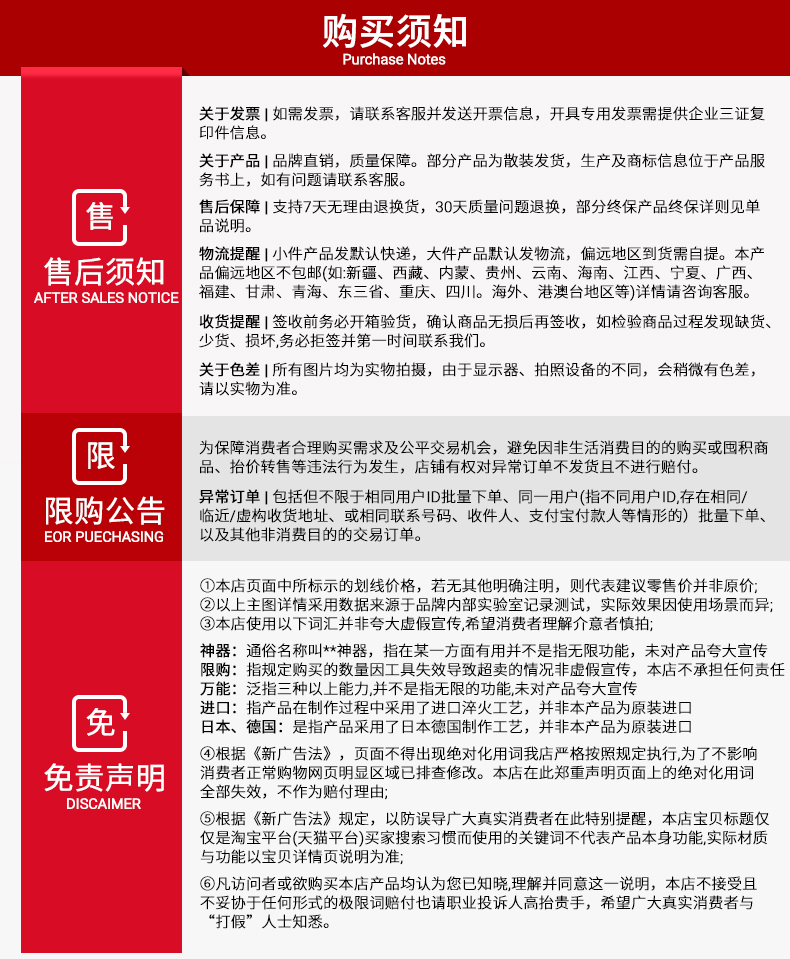 购买须知
Purchase Notes

售
售后须知
AFTER SALES NOTICE

关于发票 | 如需发票，请联系客服并发送开票信息，开具专用发票需提供企业三证复印件信息。

关于产品 | 品牌直销，质量保障。部分产品为散装发货，生产及商标信息位于产品服务书上，如有问题请联系客服。

售后保障 | 支持7天无理由退换货，30天质量问题退换，部分终保产品终保详则见单品说明。

物流提醒 | 小件产品发默认快递，大件产品默认发物流，偏远地区到货需自提。本产品偏远地区不包邮(如:新疆、西藏、内蒙、贵州、云南、海南、江西、宁夏、广西、福建、甘肃、青海、东三省、重庆、四川。海外、港澳台地区等)详情请咨询客服。

收货提醒 | 签收前务必开箱验货，确认商品无损后再签收，如检验商品过程发现缺货、少货、损坏,务必拒签并第一时间联系我们。

关于色差 | 所有图片均为实物拍摄，由于显示器、拍照设备的不同，会稍微有色差，请以实物为准。

限
限购公告
EOR PUECHASING

为保障消费者合理购买需求及公平交易机会，避免因非生活消费目的的购买或囤积商品、抬价转售等违法行为发生，店铺有权对异常订单不发货且不进行赔付。

异常订单 | 包括但不限于相同用户ID批量下单、同一用户(指不同用户ID,存在相同/临近/虚构收货地址、或相同联系号码、收件人、支付宝付款人等情形的）批量下单、以及其他非消费目的的交易订单。

免
免责声明
DISCAIMER

①本店页面中所标示的划线价格，若无其他明确注明，则代表建议零售价并非原价;
②以上主图详情采用数据来源于品牌内部实验室记录测试，实际效果因使用场景而异;
③本店使用以下词汇并非夸大虚假宣传,希望消费者理解介意者慎拍;

神器：通俗名称叫**神器，指在某一方面有用并不是指无限功能，未对产品夸大宣传
限购：指规定购买的数量因工具失效导致超卖的情况非虚假宣传，本店不承担任何责任
万能：泛指三种以上能力,并不是指无限的功能,未对产品夸大宣传
进口：指产品在制作过程中采用了进口淬火工艺，并非本产品为原装进口
日本、德国：是指产品采用了日本德国制作工艺，并非本产品为原装进口

④根据《新广告法》，页面不得出现绝对化用词我店严格按照规定执行,为了不影响消费者正常购物网页明显区域已排查修改。本店在此郑重声明页面上的绝对化用词全部失效，不作为赔付理由;

⑤根据《新广告法》规定，以防误导广大真实消费者在此特别提醒，本店宝贝标题仅仅是淘宝平台(天猫平台)买家搜索习惯而使用的关键词不代表产品本身功能,实际材质与功能以宝贝详情页说明为准;

⑥凡访问者或欲购买本店产品均认为您已知晓,理解并同意这一说明，本店不接受且不妥协于任何形式的极限词赔付也请职业投诉人高抬贵手，希望广大真实消费者与“打假”人士知悉。